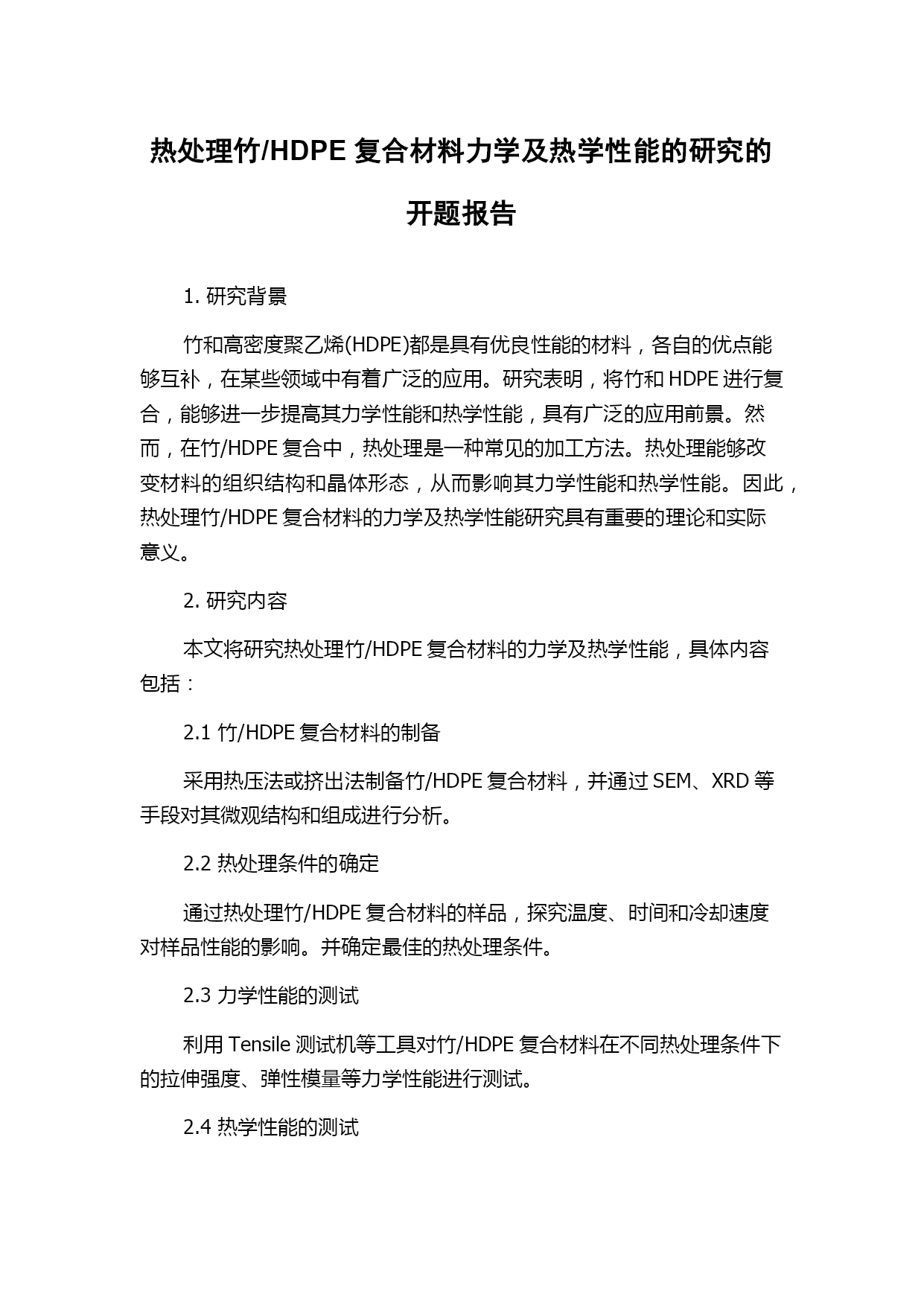 热处理竹/HDPE 复合材料力学及热学性能的研究的开题报告

1. 研究背景

竹和高密度聚乙烯(HDPE)都是具有优良性能的材料，各自的优点能够互补，在某些领域中有着广泛的应用。研究表明，将竹和 HDPE 进行复合，能够进一步提高其力学性能和热学性能，具有广泛的应用前景。然而，在竹/HDPE 复合中，热处理是一种常见的加工方法。热处理能够改变材料的组织结构和晶体形态，从而影响其力学性能和热学性能。因此，热处理竹/HDPE 复合材料的力学及热学性能研究具有重要的理论和实际意义。

2. 研究内容

本文将研究热处理竹/HDPE 复合材料的力学及热学性能，具体内容包括：

2.1 竹/HDPE 复合材料的制备

采用热压法或挤出法制备竹/HDPE 复合材料，并通过 SEM、XRD 等手段对其微观结构和组成进行分析。

2.2 热处理条件的确定

通过热处理竹/HDPE 复合材料的样品，探究温度、时间和冷却速度对样品性能的影响。并确定最佳的热处理条件。

2.3 力学性能的测试

利用 Tensile 测试机等工具对竹/HDPE 复合材料在不同热处理条件下的拉伸强度、弹性模量等力学性能进行测试。

2.4 热学性能的测试